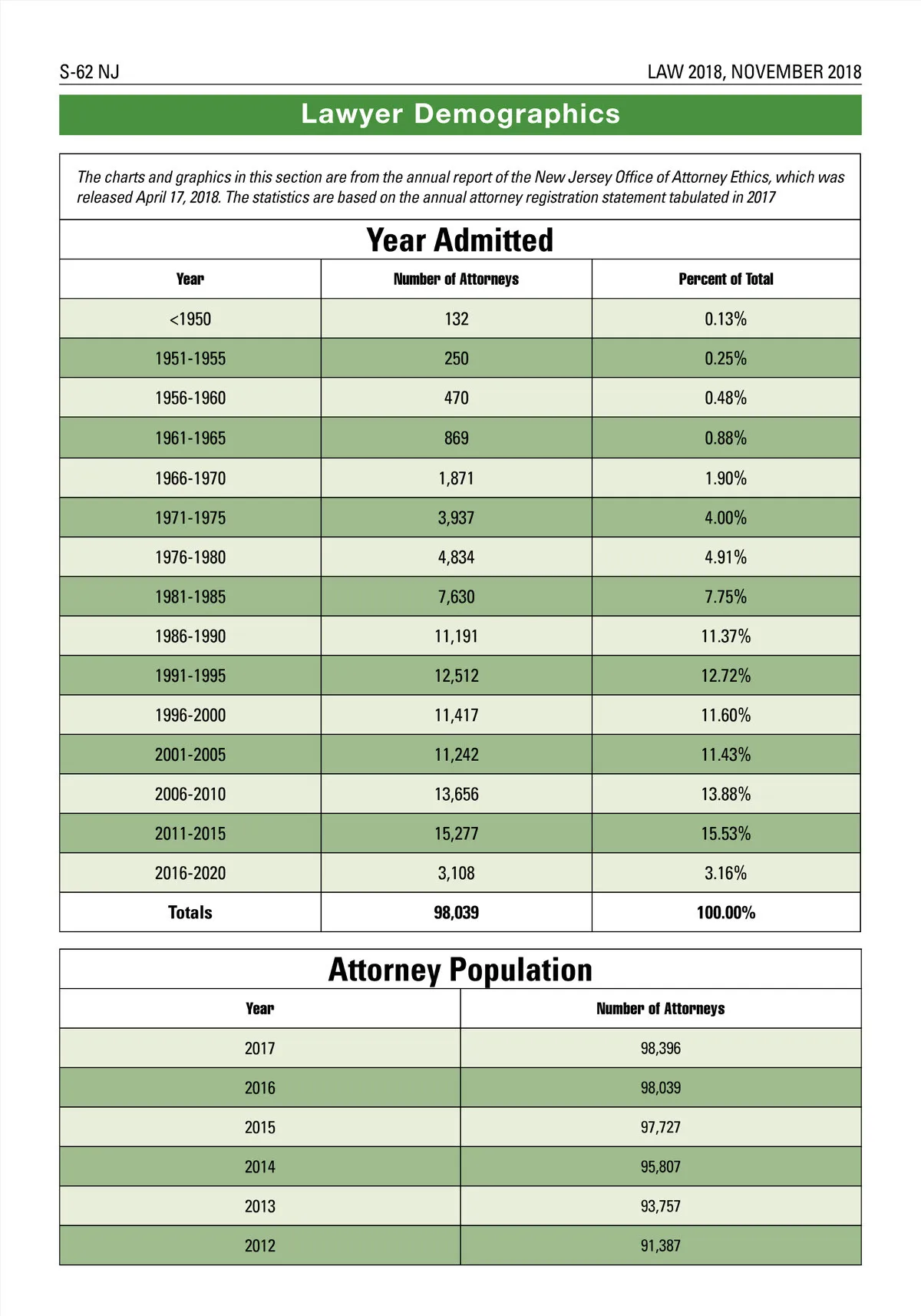 S-62 NJ

LAW 2018, NOVEMBER 2018

Lawyer Demographics

The charts and graphics in this section are from the annual report of the New Jersey Office of Attorney Ethics, which was released April 17, 2018. The statistics are based on the annual attorney registration statement tabulated in 2017

Year Admitted

| Year | Number of Attorneys | Percent of Total |
|---|---|---|
| <1950 | 132 | 0.13% |
| 1951-1955 | 250 | 0.25% |
| 1956-1960 | 470 | 0.48% |
| 1961-1965 | 869 | 0.88% |
| 1966-1970 | 1,871 | 1.90% |
| 1971-1975 | 3,937 | 4.00% |
| 1976-1980 | 4,834 | 4.91% |
| 1981-1985 | 7,630 | 7.75% |
| 1986-1990 | 11,191 | 11.37% |
| 1991-1995 | 12,512 | 12.72% |
| 1996-2000 | 11,417 | 11.60% |
| 2001-2005 | 11,242 | 11.43% |
| 2006-2010 | 13,656 | 13.88% |
| 2011-2015 | 15,277 | 15.53% |
| 2016-2020 | 3,108 | 3.16% |
| Totals | 98,039 | 100.00% |

Attorney Population

| Year | Number of Attorneys |
|---|---|
| 2017 | 98,396 |
| 2016 | 98,039 |
| 2015 | 97,727 |
| 2014 | 95,807 |
| 2013 | 93,757 |
| 2012 | 91,387 |